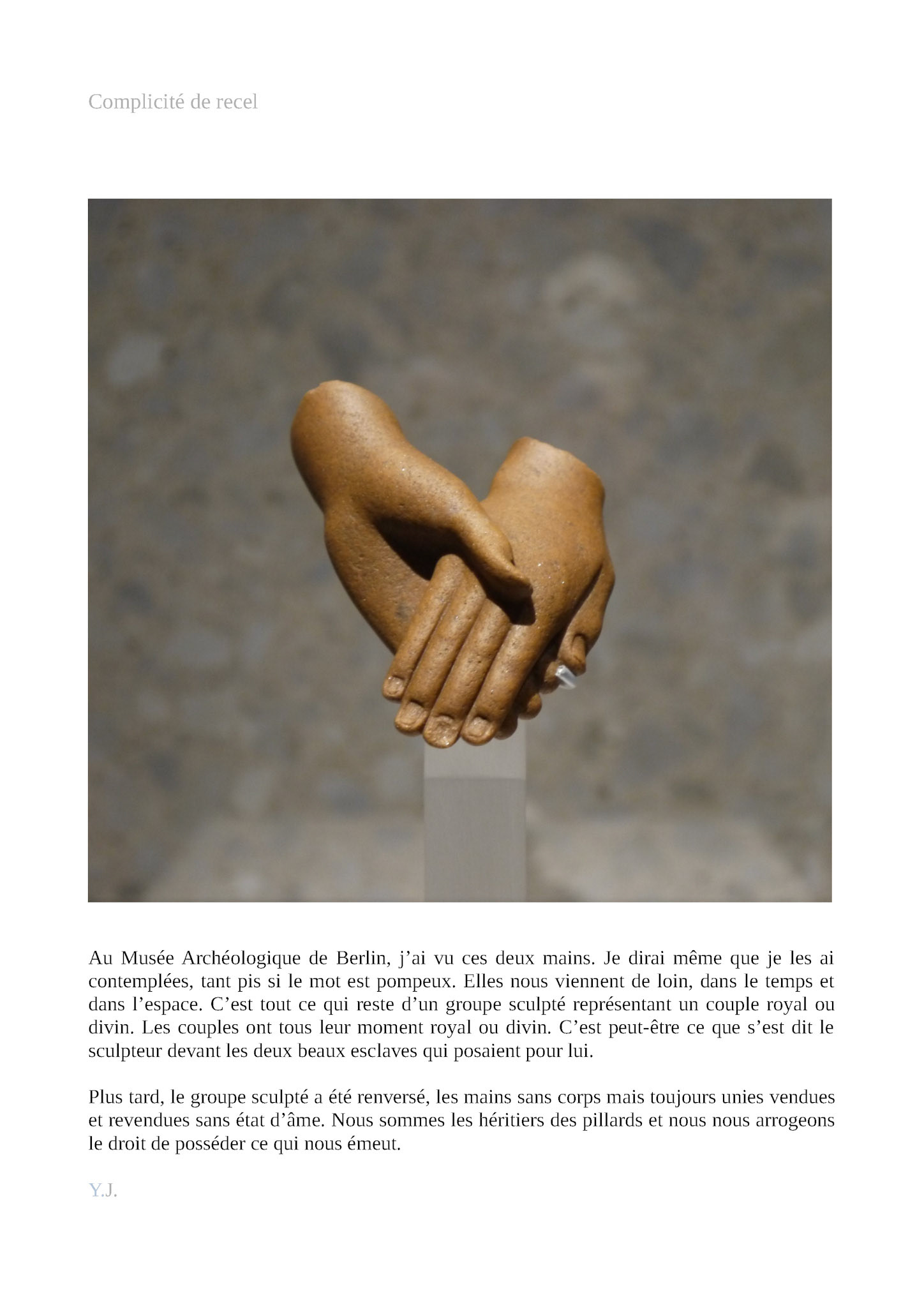 Complicité de recel

Au Musée Archéologique de Berlin, j'ai vu ces deux mains. Je dirai même que je les ai contemplées, tant pis si le mot est pompeux. Elles nous viennent de loin, dans le temps et dans l'espace. C'est tout ce qui reste d'un groupe sculpté représentant un couple royal ou divin. Les couples ont tous leur moment royal ou divin. C'est peut-être ce que s'est dit le sculpteur devant les deux beaux esclaves qui posaient pour lui.

Plus tard, le groupe sculpté a été renversé, les mains sans corps mais toujours unies vendues et revendues sans état d'âme. Nous sommes les héritiers des pillards et nous nous arrogeons le droit de posséder ce qui nous émeut.

Y.J.